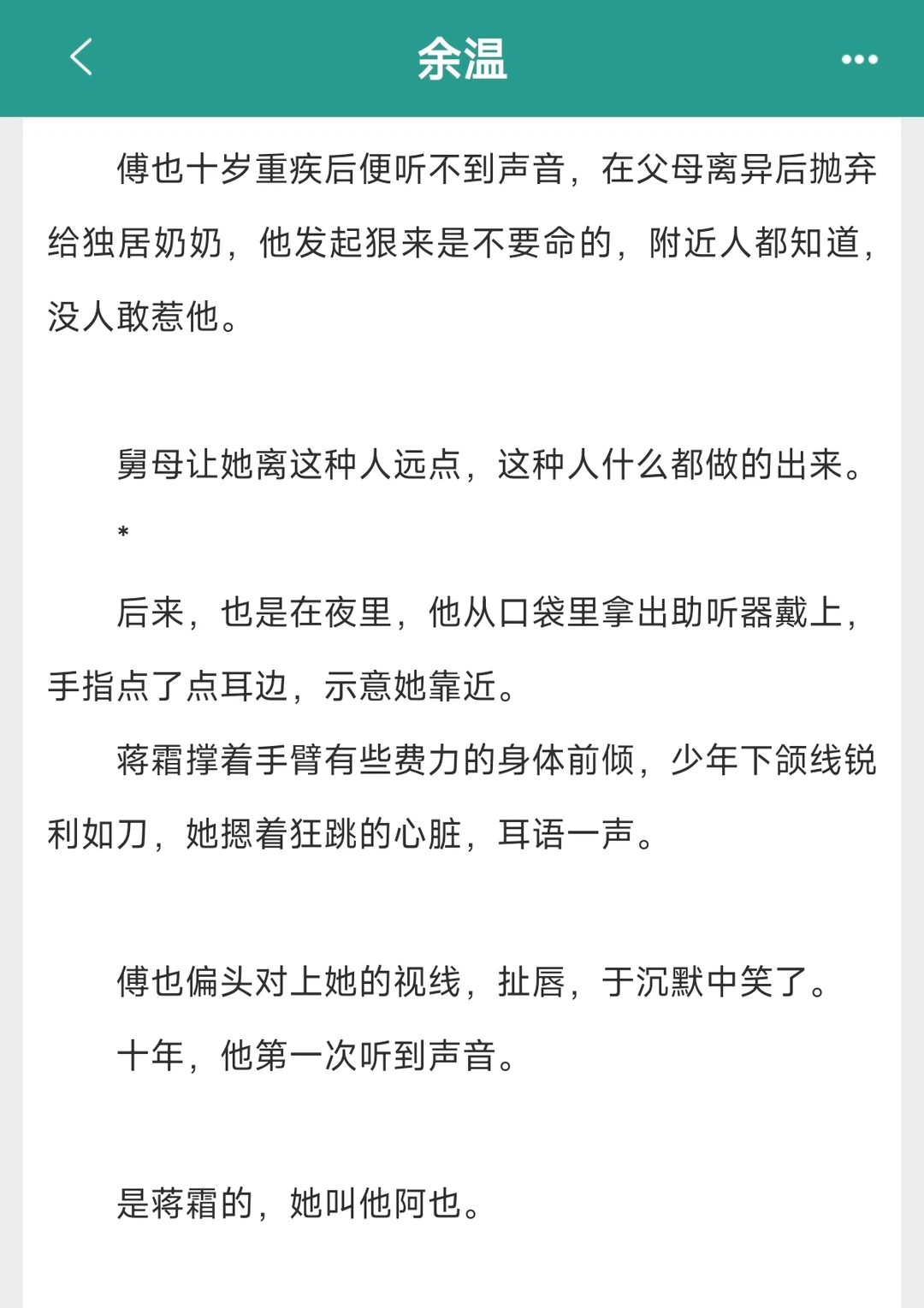 余温

傅也十岁重疾后便听不到声音，在父母离异后抛弃给独居奶奶，他发起狠来是不要命的，附近人都知道，没人敢惹他。

舅母让她离这种人远点，这种人什么都做的出来。

*

后来，也是在夜里，他从口袋里拿出助听器戴上，手指点了点耳边，示意她靠近。

蒋霜撑着手臂有些费力的身体前倾，少年下颌线锐利如刀，她摁着狂跳的心脏，耳语一声。

傅也偏头对上她的视线，扯唇，于沉默中笑了。

十年，他第一次听到声音。

是蒋霜的，她叫他阿也。